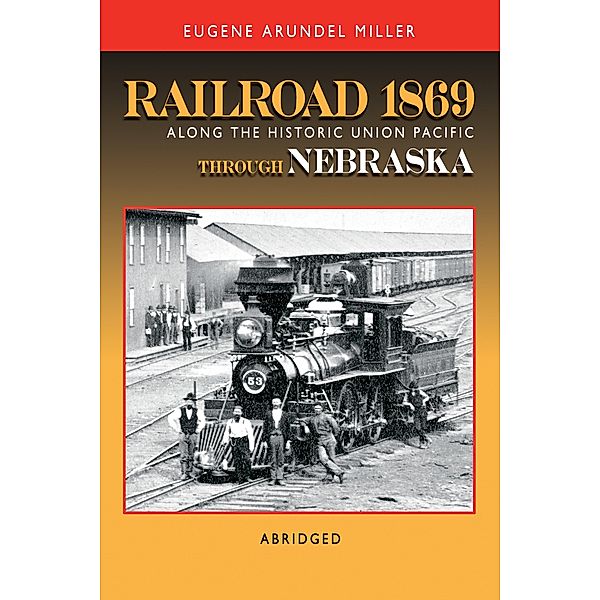 EUGENE ARUNDEL MILLER

RAILROAD 1869

ALONG THE HISTORIC UNION PACIFIC

THROUGH NEBRASKA

53

ABRIDGED